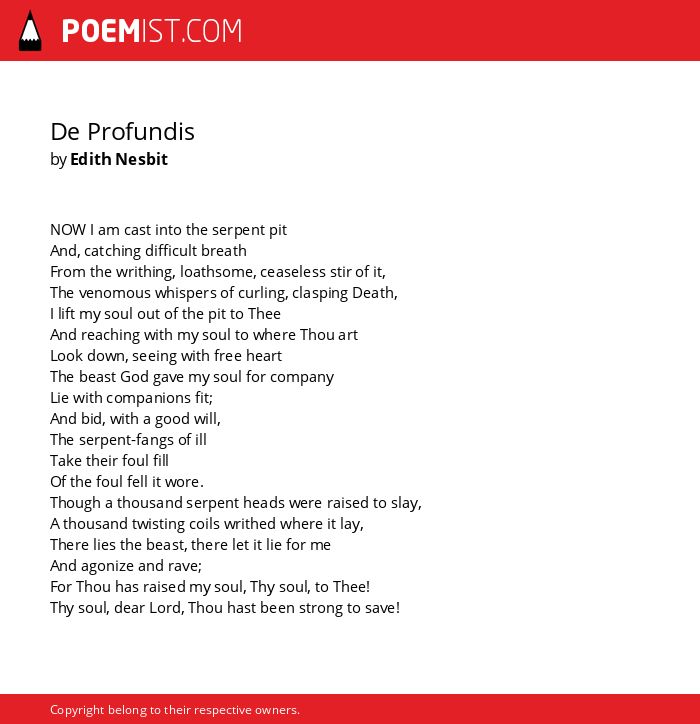 POEMIST.COM

De Profundis
by Edith Nesbit

NOW I am cast into the serpent pit
And, catching difficult breath
From the writhing, loathsome, ceaseless stir of it,
The venomous whispers of curling, clasping Death,
I lift my soul out of the pit to Thee
And reaching with my soul to where Thou art
Look down, seeing with free heart
The beast God gave my soul for company
Lie with companions fit;
And bid, with a good will,
The serpent-fangs of ill
Take their foul fill
Of the foul fell it wore.
Though a thousand serpent heads were raised to slay,
A thousand twisting coils writhed where it lay,
There lies the beast, there let it lie for me
And agonize and rave;
For Thou has raised my soul, Thy soul, to Thee!
Thy soul, dear Lord, Thou hast been strong to save!

Copyright belong to their respective owners.